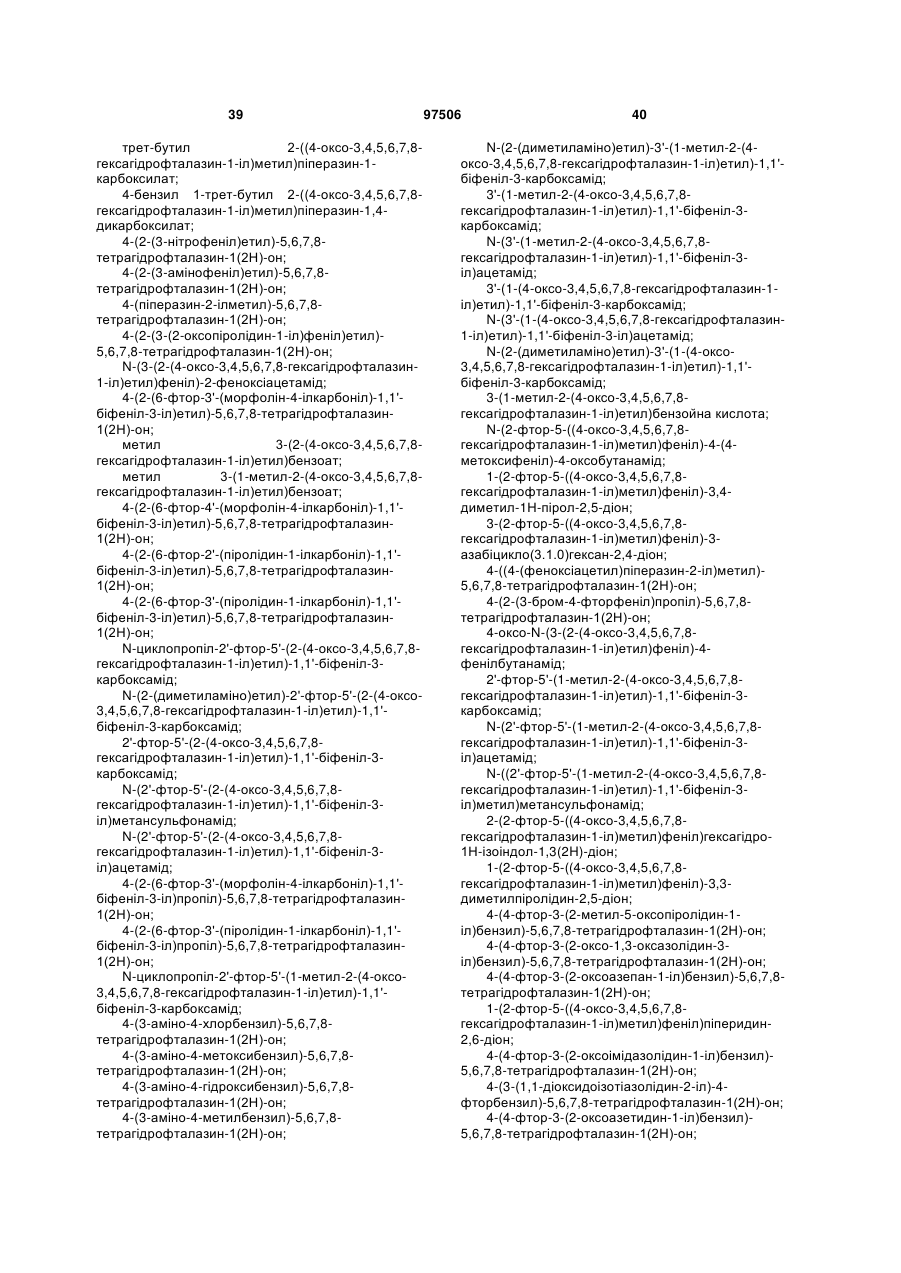 39 97506 40

трет-бутил 2-((4-оксо-3,4,5,6,7,8-гексагідрофталазин-1-іл)метил)піперазин-1-карбоксилат;

4-бензил 1-трет-бутил 2-((4-оксо-3,4,5,6,7,8-гексагідрофталазин-1-іл)метил)піперазин-1,4-дикарбоксилат;

4-(2-(3-нітрофеніл)етил)-5,6,7,8-тетрагідрофталазин-1(2Н)-он;

4-(2-(3-амінофеніл)етил)-5,6,7,8-тетрагідрофталазин-1(2Н)-он;

4-(піперазин-2-ілметил)-5,6,7,8-тетрагідрофталазин-1(2Н)-он;

4-(2-(3-(2-оксопіролідин-1-іл)феніл)етил)-5,6,7,8-тетрагідрофталазин-1(2Н)-он;

N-(3-(2-(4-оксо-3,4,5,6,7,8-гексагідрофталазин-1-іл)етил)феніл)-2-феноксіацетамід;

4-(2-(6-фтор-3'-(морфолін-4-ілкарбоніл)-1,1'-біфеніл-3-іл)етил)-5,6,7,8-тетрагідрофталазин-1(2Н)-он;

метил 3-(2-(4-оксо-3,4,5,6,7,8-гексагідрофталазин-1-іл)етил)бензоат;

метил 3-(1-метил-2-(4-оксо-3,4,5,6,7,8-гексагідрофталазин-1-іл)етил)бензоат;

4-(2-(6-фтор-4'-(морфолін-4-ілкарбоніл)-1,1'-біфеніл-3-іл)етил)-5,6,7,8-тетрагідрофталазин-1(2Н)-он;

4-(2-(6-фтор-2'-(піролідин-1-ілкарбоніл)-1,1'-біфеніл-3-іл)етил)-5,6,7,8-тетрагідрофталазин-1(2Н)-он;

4-(2-(6-фтор-3'-(піролідин-1-ілкарбоніл)-1,1'-біфеніл-3-іл)етил)-5,6,7,8-тетрагідрофталазин-1(2Н)-он;

N-циклопропіл-2'-фтор-5'-(2-(4-оксо-3,4,5,6,7,8-гексагідрофталазин-1-іл)етил)-1,1'-біфеніл-3-карбоксамід;

N-(2-(диметиламіно)етил)-2'-фтор-5'-(2-(4-оксо-3,4,5,6,7,8-гексагідрофталазин-1-іл)етил)-1,1'-біфеніл-3-карбоксамід;

2'-фтор-5'-(2-(4-оксо-3,4,5,6,7,8-гексагідрофталазин-1-іл)етил)-1,1'-біфеніл-3-карбоксамід;

N-(2'-фтор-5'-(2-(4-оксо-3,4,5,6,7,8-гексагідрофталазин-1-іл)етил)-1,1'-біфеніл-3-іл)метансульфонамід;

N-(2'-фтор-5'-(2-(4-оксо-3,4,5,6,7,8-гексагідрофталазин-1-іл)етил)-1,1'-біфеніл-3-іл)ацетамід;

4-(2-(6-фтор-3'-(морфолін-4-ілкарбоніл)-1,1'-біфеніл-3-іл)пропіл)-5,6,7,8-тетрагідрофталазин-1(2Н)-он;

4-(2-(6-фтор-3'-(піролідин-1-ілкарбоніл)-1,1'-біфеніл-3-іл)пропіл)-5,6,7,8-тетрагідрофталазин-1(2Н)-он;

N-циклопропіл-2'-фтор-5'-(1-метил-2-(4-оксо-3,4,5,6,7,8-гексагідрофталазин-1-іл)етил)-1,1'-біфеніл-3-карбоксамід;

4-(3-аміно-4-хлорбензил)-5,6,7,8-тетрагідрофталазин-1(2Н)-он;

4-(3-аміно-4-метоксибензил)-5,6,7,8-тетрагідрофталазин-1(2Н)-он;

4-(3-аміно-4-гідроксибензил)-5,6,7,8-тетрагідрофталазин-1(2Н)-он;

4-(3-аміно-4-метилбензил)-5,6,7,8-тетрагідрофталазин-1(2Н)-он;

N-(2-(диметиламіно)етил)-3'-(1-метил-2-(4-оксо-3,4,5,6,7,8-гексагідрофталазин-1-іл)етил)-1,1'-біфеніл-3-карбоксамід;

3'-(1-метил-2-(4-оксо-3,4,5,6,7,8-гексагідрофталазин-1-іл)етил)-1,1'-біфеніл-3-карбоксамід;

N-(3'-(1-метил-2-(4-оксо-3,4,5,6,7,8-гексагідрофталазин-1-іл)етил)-1,1'-біфеніл-3-іл)ацетамід;

3'-(1-(4-оксо-3,4,5,6,7,8-гексагідрофталазин-1-іл)етил)-1,1'-біфеніл-3-карбоксамід;

N-(3'-(1-(4-оксо-3,4,5,6,7,8-гексагідрофталазин-1-іл)етил)-1,1'-біфеніл-3-іл)ацетамід;

N-(2-(диметиламіно)етил)-3'-(1-(4-оксо-3,4,5,6,7,8-гексагідрофталазин-1-іл)етил)-1,1'-біфеніл-3-карбоксамід;

3-(1-метил-2-(4-оксо-3,4,5,6,7,8-гексагідрофталазин-1-іл)етил)бензойна кислота;

N-(2-фтор-5-((4-оксо-3,4,5,6,7,8-гексагідрофталазин-1-іл)метил)феніл)-4-(4-метоксифеніл)-4-оксобутанамід;

1-(2-фтор-5-((4-оксо-3,4,5,6,7,8-гексагідрофталазин-1-іл)метил)феніл)-3,4-диметил-1Н-пірол-2,5-діон;

3-(2-фтор-5-((4-оксо-3,4,5,6,7,8-гексагідрофталазин-1-іл)метил)феніл)-3-азабіцикло(3.1.0)гексан-2,4-діон;

4-((4-(феноксіацетил)піперазин-2-іл)метил)-5,6,7,8-тетрагідрофталазин-1(2Н)-он;

4-(2-(3-бром-4-фторфеніл)пропіл)-5,6,7,8-тетрагідрофталазин-1(2Н)-он;

4-оксо-N-(3-(2-(4-оксо-3,4,5,6,7,8-гексагідрофталазин-1-іл)етил)феніл)-4-фенілбутанамід;

2'-фтор-5'-(1-метил-2-(4-оксо-3,4,5,6,7,8-гексагідрофталазин-1-іл)етил)-1,1'-біфеніл-3-карбоксамід;

N-(2'-фтор-5'-(1-метил-2-(4-оксо-3,4,5,6,7,8-гексагідрофталазин-1-іл)етил)-1,1'-біфеніл-3-іл)ацетамід;

N-((2'-фтор-5'-(1-метил-2-(4-оксо-3,4,5,6,7,8-гексагідрофталазин-1-іл)етил)-1,1'-біфеніл-3-іл)метил)метансульфонамід;

2-(2-фтор-5-((4-оксо-3,4,5,6,7,8-гексагідрофталазин-1-іл)метил)феніл)гексагідро-1Н-ізоіндол-1,3(2Н)-діон;

1-(2-фтор-5-((4-оксо-3,4,5,6,7,8-гексагідрофталазин-1-іл)метил)феніл)-3,3-диметилпіролідин-2,5-діон;

4-(4-фтор-3-(2-метил-5-оксопіролідин-1-іл)бензил)-5,6,7,8-тетрагідрофталазин-1(2Н)-он;

4-(4-фтор-3-(2-оксо-1,3-оксазолідин-3-іл)бензил)-5,6,7,8-тетрагідрофталазин-1(2Н)-он;

4-(4-фтор-3-(2-оксоазепан-1-іл)бензил)-5,6,7,8-тетрагідрофталазин-1(2Н)-он;

1-(2-фтор-5-((4-оксо-3,4,5,6,7,8-гексагідрофталазин-1-іл)метил)феніл)піперидин-2,6-діон;

4-(4-фтор-3-(2-оксоімідазолідин-1-іл)бензил)-5,6,7,8-тетрагідрофталазин-1(2Н)-он;

4-(3-(1,1-діоксидоізотіазолідин-2-іл)-4-фторбензил)-5,6,7,8-тетрагідрофталазин-1(2Н)-он;

4-(4-фтор-3-(2-оксоазетидин-1-іл)бензил)-5,6,7,8-тетрагідрофталазин-1(2Н)-он;